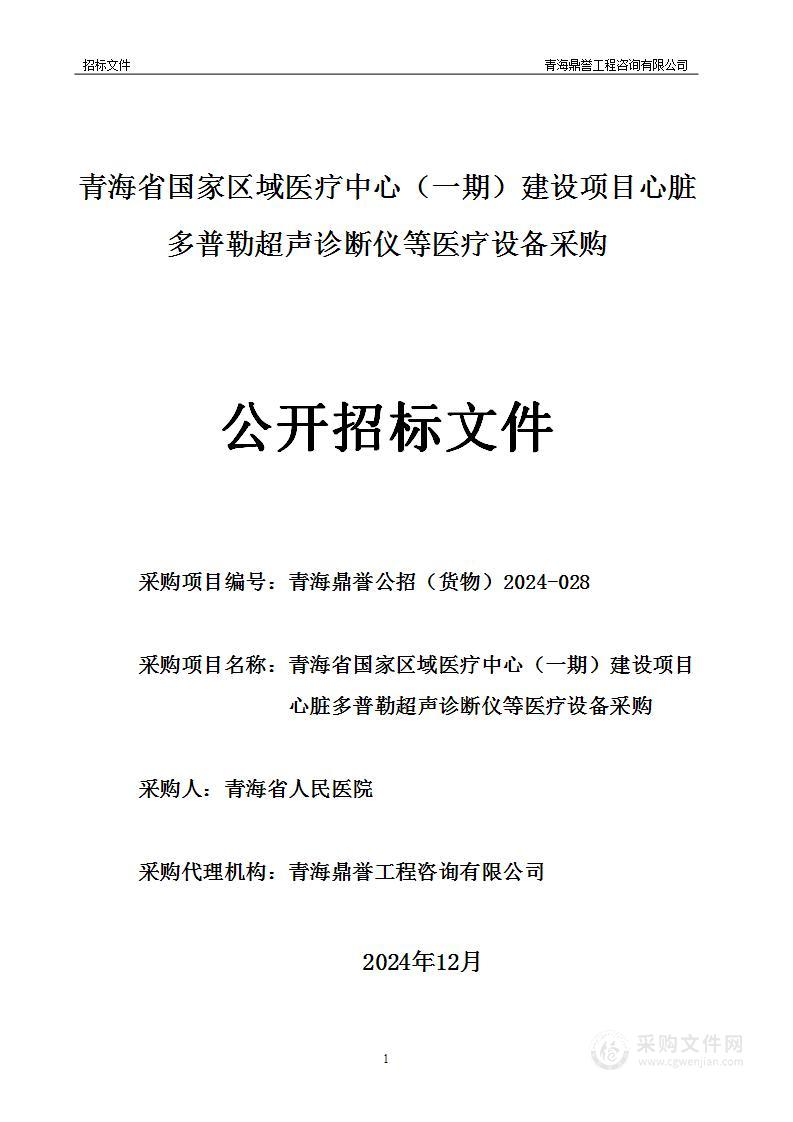 招标文件

青海鼎誉工程咨询有限公司

青海省国家区域医疗中心（一期）建设项目心脏多普勒超声诊断仪等医疗设备采购

公开招标文件

采购项目编号：青海鼎誉公招（货物）2024-028

采购项目名称：青海省国家区域医疗中心（一期）建设项目心脏多普勒超声诊断仪等医疗设备采购

采购人：青海省人民医院

采购代理机构：青海鼎誉工程咨询有限公司

2024年12月

1

采购文件网
www.cgwenjian.com